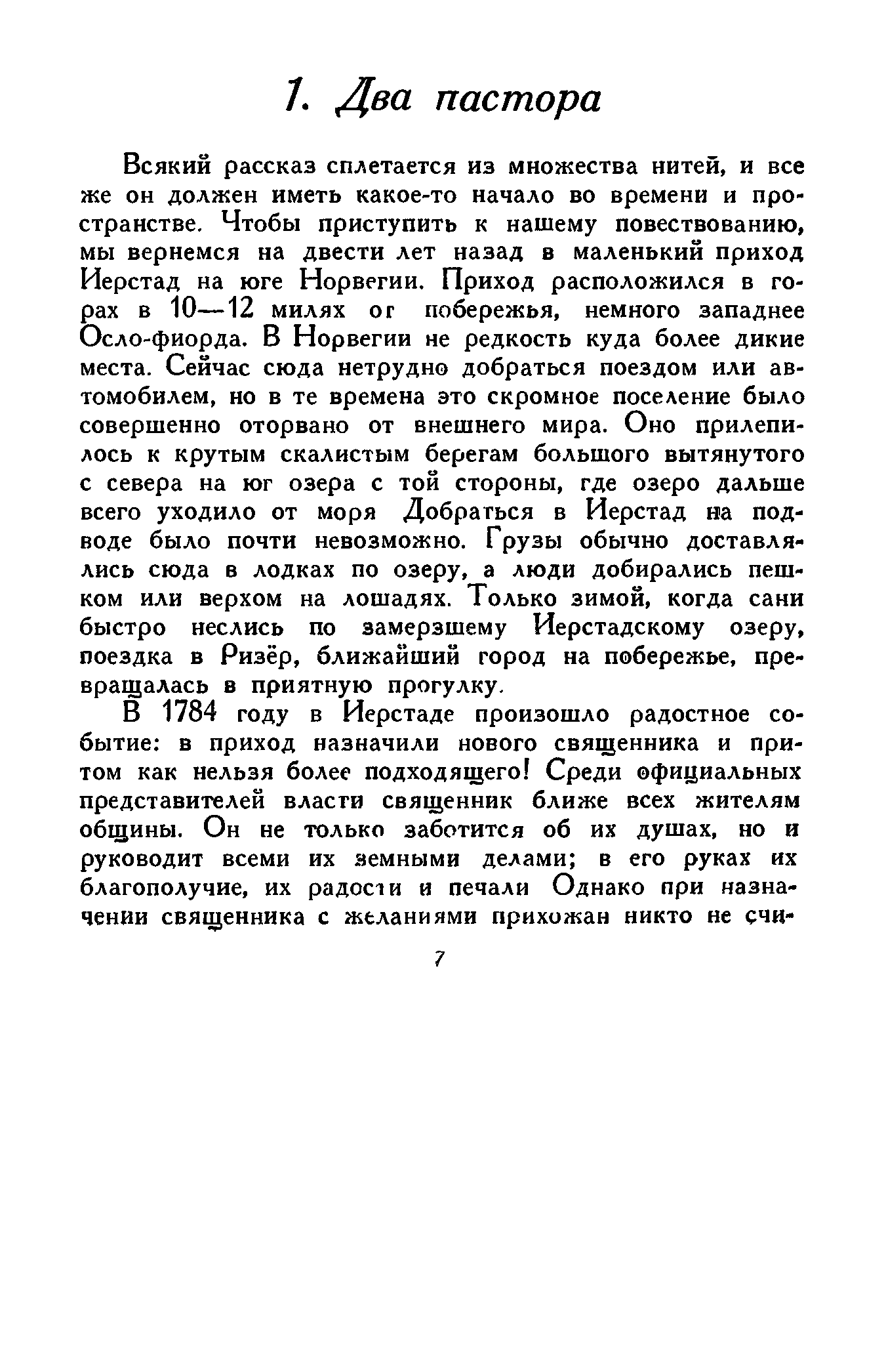 1. Два пастора

Всякий рассказ сплетается из множества нитей, и все же он должен иметь какое-то начало во времени и пространстве. Чтобы приступить к нашему повествованию, мы вернемся на двести лет назад в маленький приход Иерстад на юге Норвегии. Приход расположился в горах в 10—12 милях от побережья, немного западнее Осло-фиорда. В Норвегии не редкость куда более дикие места. Сейчас сюда нетрудно добраться поездом или автомобилем, но в те времена это скромное поселение было совершенно оторвано от внешнего мира. Оно прилепилось к крутым скалистым берегам большого вытянутого с севера на юг озера с той стороны, где озеро дальше всего уходило от моря Добраться в Иерстад на подводе было почти невозможно. Грузы обычно доставлялись сюда в лодках по озеру, а люди добирались пешком или верхом на лошадях. Только зимой, когда сани быстро неслись по замерзшему Иерстадскому озеру, поездка в Ризёр, ближайший город на побережье, превращалась в приятную прогулку.

В 1784 году в Иерстаде произошло радостное событие: в приход назначили нового священника и притом как нельзя более подходящего! Среди официальных представителей власти священник ближе всех жителям общины. Он не только заботится об их душах, но и руководит всеми их земными делами; в его руках их благополучие, их радости и печали Однако при назначении священника с желаниями прихожан никто не счи-

7